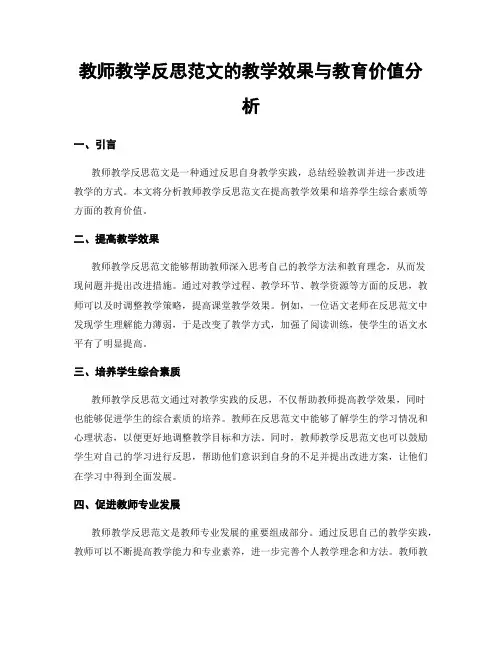 教师教学反思范文的教学效果与教育价值分析

一、引言

教师教学反思范文是一种通过反思自身教学实践，总结经验教训并进一步改进教学的方式。本文将分析教师教学反思范文在提高教学效果和培养学生综合素质等方面的教育价值。

二、提高教学效果

教师教学反思范文能够帮助教师深入思考自己的教学方法和教育理念，从而发现问题并提出改进措施。通过对教学过程、教学环节、教学资源等方面的反思，教师可以及时调整教学策略，提高课堂教学效果。例如，一位语文老师在反思范文中发现学生理解能力薄弱，于是改变了教学方式，加强了阅读训练，使学生的语文水平有了明显提高。

三、培养学生综合素质

教师教学反思范文通过对教学实践的反思，不仅帮助教师提高教学效果，同时也能够促进学生的综合素质的培养。教师在反思范文中能够了解学生的学习情况和心理状态，以便更好地调整教学目标和方法。同时，教师教学反思范文也可以鼓励学生对自己的学习进行反思，帮助他们意识到自身的不足并提出改进方案，让他们在学习中得到全面发展。

四、促进教师专业发展

教师教学反思范文是教师专业发展的重要组成部分。通过反思自己的教学实践，教师可以不断提高教学能力和专业素养，进一步完善个人教学理念和方法。教师教